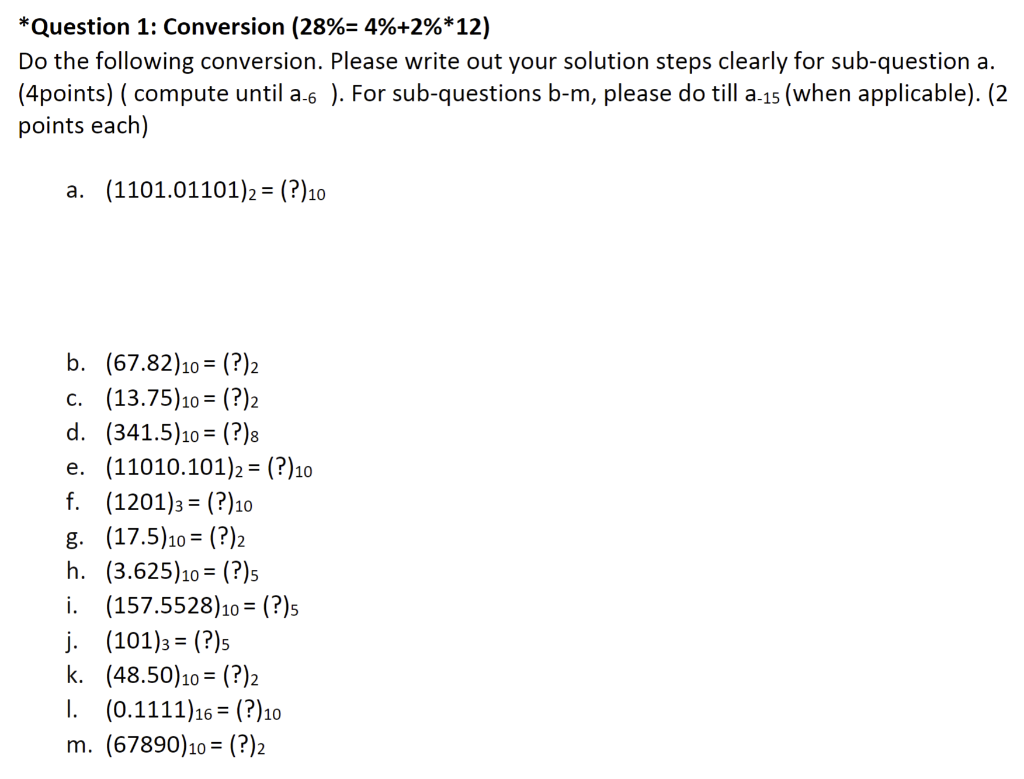 *Question 1: Conversion (28%= 4%+2%*12)
Do the following conversion. Please write out your solution steps clearly for sub-question a. (4points) ( compute until $a_{-6}$ ). For sub-questions b-m, please do till $a_{-15}$ (when applicable). (2 points each)

a. $(1101.01101)_2 = (?)_{10}$

b. $(67.82)_{10} = (?)_2$
c. $(13.75)_{10} = (?)_2$
d. $(341.5)_{10} = (?)_8$
e. $(11010.101)_2 = (?)_{10}$
f. $(1201)_3 = (?)_{10}$
g. $(17.5)_{10} = (?)_2$
h. $(3.625)_{10} = (?)_5$
i. $(157.5528)_{10} = (?)_5$
j. $(101)_3 = (?)_5$
k. $(48.50)_{10} = (?)_2$
l. $(0.1111)_{16} = (?)_{10}$
m. $(67890)_{10} = (?)_2$